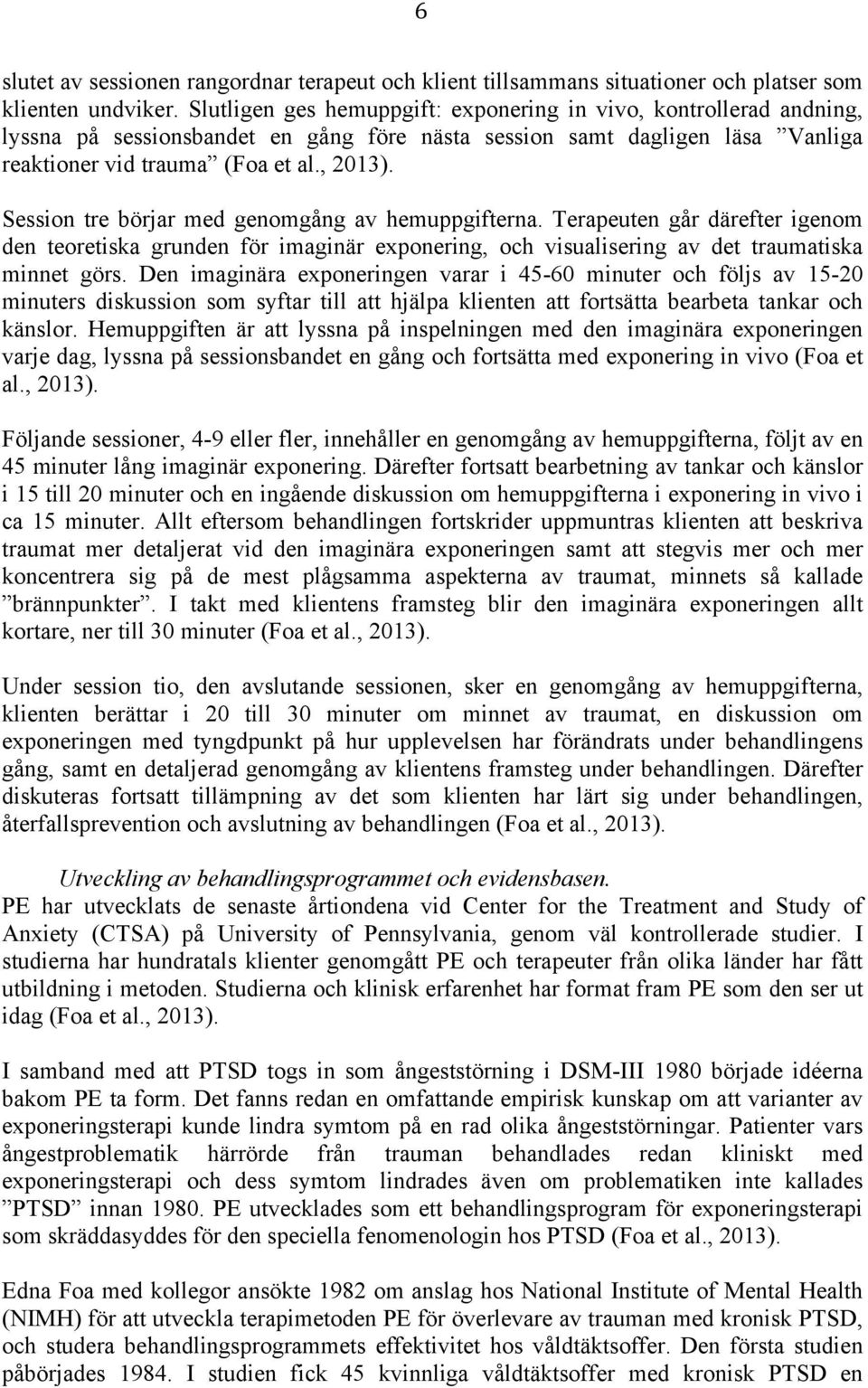 6

slutet av sessionen rangordnar terapeut och klient tillsammans situationer och platser som klienten undviker. Slutligen ges hemuppgift: exponering in vivo, kontrollerad andning, lyssna på sessionsbandet en gång före nästa session samt dagligen läsa ”Vanliga reaktioner vid trauma” (Foa et al., 2013).

Session tre börjar med genomgång av hemuppgifterna. Terapeuten går därefter igenom den teoretiska grunden för imaginär exponering, och visualisering av det traumatiska minnet görs. Den imaginära exponeringen varar i 45-60 minuter och följs av 15-20 minuters diskussion som syftar till att hjälpa klienten att fortsätta bearbeta tankar och känslor. Hemuppgiften är att lyssna på inspelningen med den imaginära exponeringen varje dag, lyssna på sessionsbandet en gång och fortsätta med exponering in vivo (Foa et al., 2013).

Följande sessioner, 4-9 eller fler, innehåller en genomgång av hemuppgifterna, följt av en 45 minuter lång imaginär exponering. Därefter fortsatt bearbetning av tankar och känslor i 15 till 20 minuter och en ingående diskussion om hemuppgifterna i exponering in vivo i ca 15 minuter. Allt eftersom behandlingen fortskrider uppmuntras klienten att beskriva traumat mer detaljerat vid den imaginära exponeringen samt att stegvis mer och mer koncentrera sig på de mest plågsamma aspekterna av traumat, minnets så kallade ”brännpunkter”. I takt med klientens framsteg blir den imaginära exponeringen allt kortare, ner till 30 minuter (Foa et al., 2013).

Under session tio, den avslutande sessionen, sker en genomgång av hemuppgifterna, klienten berättar i 20 till 30 minuter om minnet av traumat, en diskussion om exponeringen med tyngdpunkt på hur upplevelsen har förändrats under behandlingens gång, samt en detaljerad genomgång av klientens framsteg under behandlingen. Därefter diskuteras fortsatt tillämpning av det som klienten har lärt sig under behandlingen, återfallsprevention och avslutning av behandlingen (Foa et al., 2013).

Utveckling av behandlingsprogrammet och evidensbasen.
PE har utvecklats de senaste årtiondena vid Center for the Treatment and Study of Anxiety (CTSA) på University of Pennsylvania, genom väl kontrollerade studier. I studierna har hundratals klienter genomgått PE och terapeuter från olika länder har fått utbildning i metoden. Studierna och klinisk erfarenhet har format fram PE som den ser ut idag (Foa et al., 2013).

I samband med att PTSD togs in som ångeststörning i DSM-III 1980 började idéerna bakom PE ta form. Det fanns redan en omfattande empirisk kunskap om att varianter av exponeringsterapi kunde lindra symtom på en rad olika ångeststörningar. Patienter vars ångestproblematik härrörde från trauman behandlades redan kliniskt med exponeringsterapi och dess symtom lindrades även om problematiken inte kallades ”PTSD” innan 1980. PE utvecklades som ett behandlingsprogram för exponeringsterapi som skräddasyddes för den speciella fenomenologin hos PTSD (Foa et al., 2013).

Edna Foa med kollegor ansökte 1982 om anslag hos National Institute of Mental Health (NIMH) för att utveckla terapimetoden PE för överlevare av trauman med kronisk PTSD, och studera behandlingsprogrammets effektivitet hos våldtäktsoffer. Den första studien påbörjades 1984. I studien fick 45 kvinnliga våldtäktsoffer med kronisk PTSD en